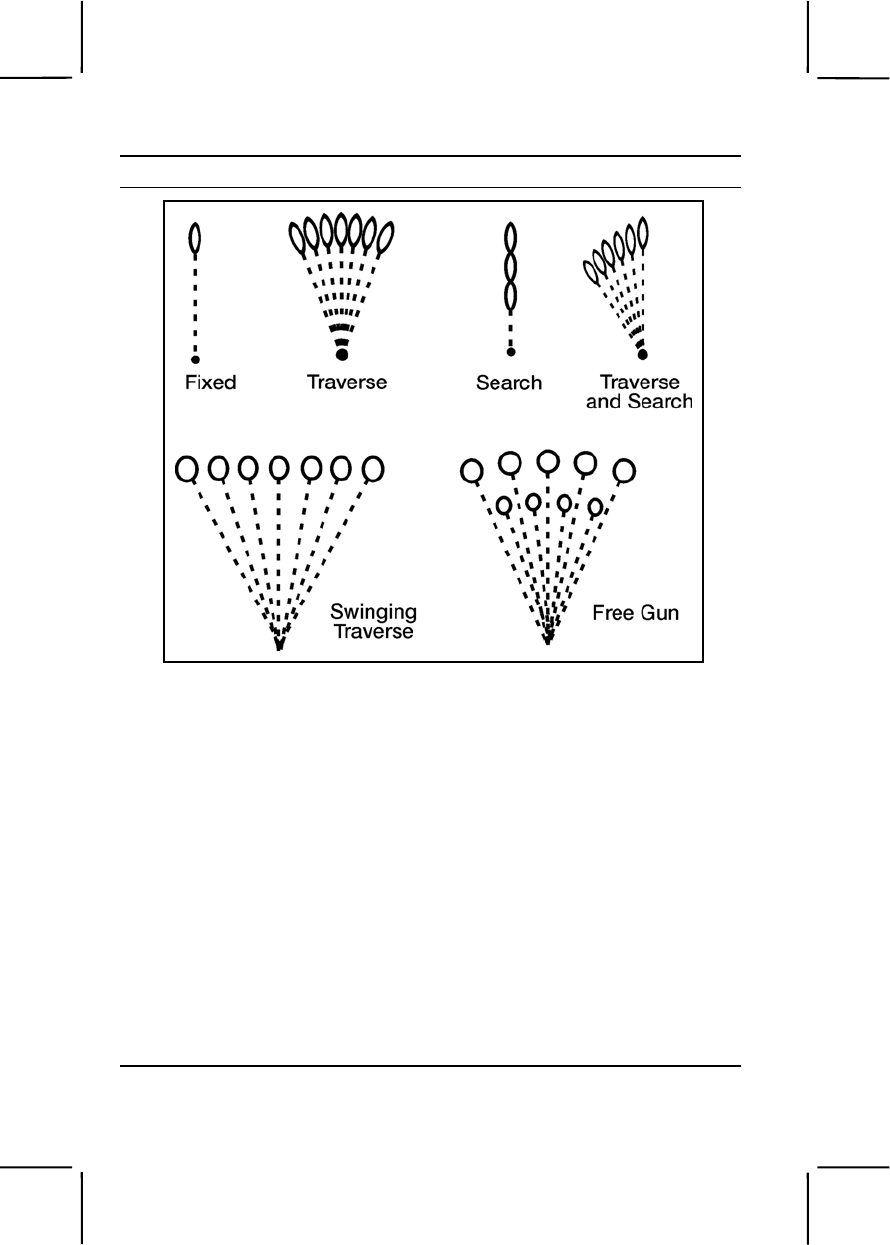 Fixed

Traverse

Search

Traverse and Search

Swinging Traverse

Free Gun